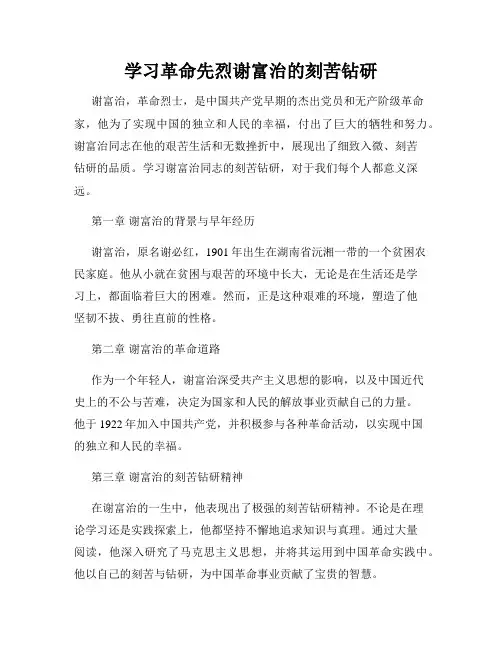 学习革命先烈谢富治的刻苦钻研

谢富治，革命烈士，是中国共产党早期的杰出党员和无产阶级革命家，他为了实现中国的独立和人民的幸福，付出了巨大的牺牲和努力。谢富治同志在他的艰苦生活和无数挫折中，展现出了细致入微、刻苦钻研的品质。学习谢富治同志的刻苦钻研，对于我们每个人都意义深远。

第一章 谢富治的背景与早年经历

谢富治，原名谢必红，1901年出生在湖南省沅湘一带的一个贫困农民家庭。他从小就在贫困与艰苦的环境中长大，无论是在生活还是学习上，都面临着巨大的困难。然而，正是这种艰难的环境，塑造了他坚韧不拔、勇往直前的性格。

第二章 谢富治的革命道路

作为一个年轻人，谢富治深受共产主义思想的影响，以及中国近代史上的不公与苦难，决定为国家和人民的解放事业贡献自己的力量。他于1922年加入中国共产党，并积极参与各种革命活动，以实现中国的独立和人民的幸福。

第三章 谢富治的刻苦钻研精神

在谢富治的一生中，他表现出了极强的刻苦钻研精神。不论是在理论学习还是实践探索上，他都坚持不懈地追求知识与真理。通过大量阅读，他深入研究了马克思主义思想，并将其运用到中国革命实践中。他以自己的刻苦与钻研，为中国革命事业贡献了宝贵的智慧。